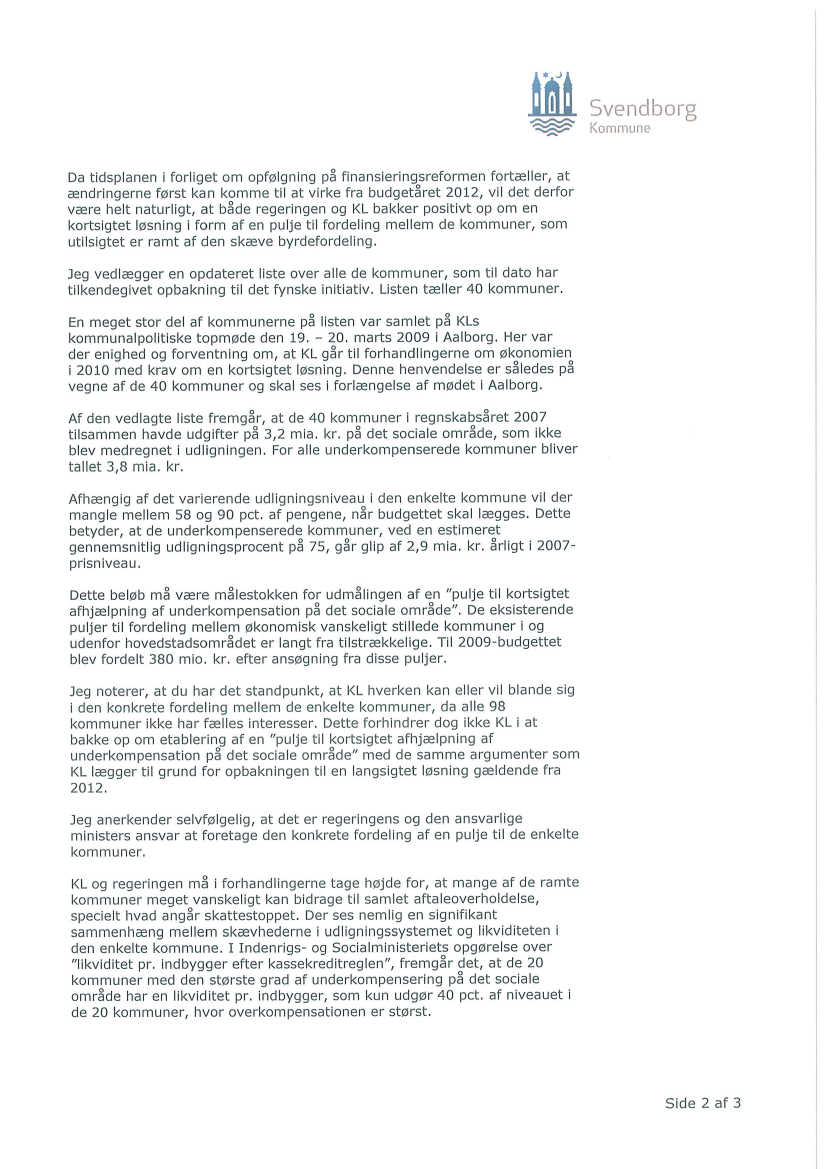 Svendborg
Kommune

Da tidsplanen i forliget om opfølgning på finansieringsreformen fortæller, at ændringerne først kan komme til at virke fra budgetåret 2012, vil det derfor være helt naturligt, at både regeringen og KL bakker positivt op om en kortsigtet løsning i form af en pulje til fordeling mellem de kommuner, som utilsigtet er ramt af den skæve byrdefordeling.

Jeg vedlægger en opdateret liste over alle de kommuner, som til dato har tilkendegivet opbakning til det fynske initiativ. Listen tæller 40 kommuner.

En meget stor del af kommunerne på listen var samlet på KLs kommunalpolitiske topmøde den 19. – 20. marts 2009 i Aalborg. Her var der enighed og forventning om, at KL går til forhandlingerne om økonomien i 2010 med krav om en kortsigtet løsning. Denne henvendelse er således på vegne af de 40 kommuner og skal ses i forlængelse af mødet i Aalborg.

Af den vedlagte liste fremgår, at de 40 kommuner i regnskabsåret 2007 tilsammen havde udgifter på 3,2 mia. kr. på det sociale område, som ikke blev medregnet i udligningen. For alle underkompenserede kommuner bliver tallet 3,8 mia. kr.

Afhængig af det varierende udligningsniveau i den enkelte kommune vil der mangle mellem 58 og 90 pct. af pengene, når budgettet skal lægges. Dette betyder, at de underkompenserede kommuner, ved en estimeret gennemsnitlig udligningsprocent på 75, går glip af 2,9 mia. kr. årligt i 2007-prisniveau.

Dette beløb må være målestokken for udmålingen af en "pulje til kortsigtet afhjælpning af underkompensation på det sociale område". De eksisterende puljer til fordeling mellem økonomisk vanskeligt stillede kommuner i og udenfor hovedstadsområdet er langt fra tilstrækkelige. Til 2009-budgettet blev fordelt 380 mio. kr. efter ansøgning fra disse puljer.

Jeg noterer, at du har det standpunkt, at KL hverken kan eller vil blande sig i den konkrete fordeling mellem de enkelte kommuner, da alle 98 kommuner ikke har fælles interesser. Dette forhindrer dog ikke KL i at bakke op om etablering af en "pulje til kortsigtet afhjælpning af underkompensation på det sociale område" med de samme argumenter som KL lægger til grund for opbakningen til en langsigtet løsning gældende fra 2012.

Jeg anerkender selvfølgelig, at det er regeringens og den ansvarlige ministers ansvar at foretage den konkrete fordeling af en pulje til de enkelte kommuner.

KL og regeringen må i forhandlingerne tage højde for, at mange af de ramte kommuner meget vanskeligt kan bidrage til samlet aftaleoverholdelse, specielt hvad angår skattestoppet. Der ses nemlig en signifikant sammenhæng mellem skævhederne i udligningssystemet og likviditeten i den enkelte kommune. I Indenrigs- og Socialministeriets opgørelse over "likviditet pr. indbygger efter kassekreditreglen", fremgår det, at de 20 kommuner med den største grad af underkompensering på det sociale område har en likviditet pr. indbygger, som kun udgør 40 pct. af niveauet i de 20 kommuner, hvor overkompensationen er størst.

Side 2 af 3